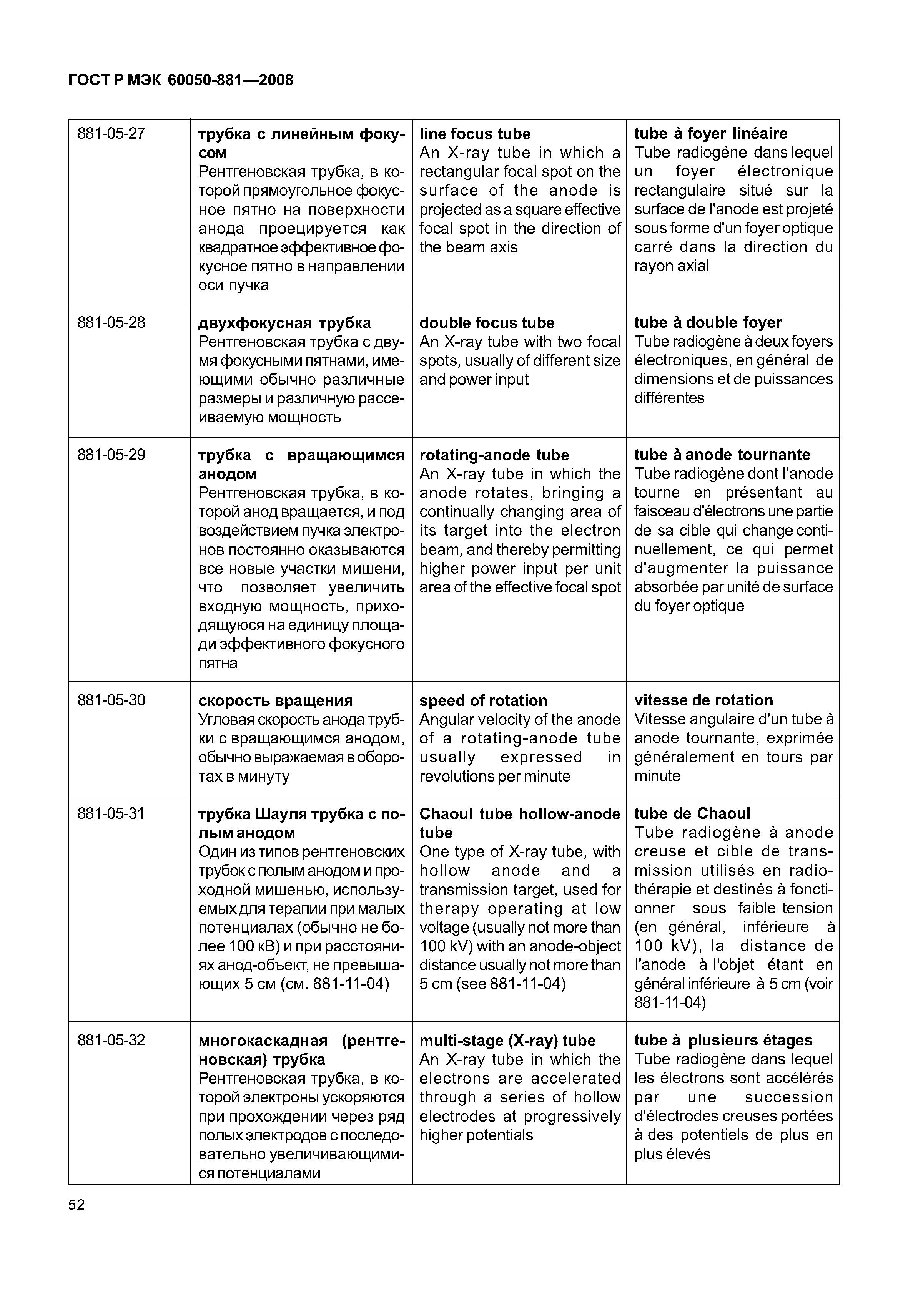 ГОСТ Р МЭК 60050-881—2008

| | | | |
|---|---|---|---|
| 881-05-27 | **трубка с линейным фокусом** Рентгеновская трубка, в которой прямоугольное фокусное пятно на поверхности анода проецируется как квадратное эффективное фокусное пятно в направлении оси пучка | **line focus tube** An X-ray tube in which a rectangular focal spot on the surface of the anode is projected as a square effective focal spot in the direction of the beam axis | **tube à foyer linéaire** Tube radiogène dans lequel un foyer électronique rectangulaire situé sur la surface de l'anode est projeté sous forme d'un foyer optique carré dans la direction du rayon axial |
| 881-05-28 | **двухфокусная трубка** Рентгеновская трубка с двумя фокусными пятнами, имеющими обычно различные размеры и различную рассеиваемую мощность | **double focus tube** An X-ray tube with two focal spots, usually of different size and power input | **tube à double foyer** Tube radiogène à deux foyers électroniques, en général de dimensions et de puissances différentes |
| 881-05-29 | **трубка с вращающимся анодом** Рентгеновская трубка, в которой анод вращается, и под воздействием пучка электронов постоянно оказываются все новые участки мишени, что позволяет увеличить входную мощность, приходящуюся на единицу площади эффективного фокусного пятна | **rotating-anode tube** An X-ray tube in which the anode rotates, bringing a continually changing area of its target into the electron beam, and thereby permitting higher power input per unit area of the effective focal spot | **tube à anode tournante** Tube radiogène dont l'anode tourne en présentant au faisceau d'électrons une partie de sa cible qui change continuellement, ce qui permet d'augmenter la puissance absorbée par unité de surface du foyer optique |
| 881-05-30 | **скорость вращения** Угловая скорость анода трубки с вращающимся анодом, обычно выражаемая в оборотах в минуту | **speed of rotation** Angular velocity of the anode of a rotating-anode tube usually expressed in revolutions per minute | **vitesse de rotation** Vitesse angulaire d'un tube à anode tournante, exprimée généralement en tours par minute |
| 881-05-31 | **трубка Шауля трубка с полым анодом** Один из типов рентгеновских трубок с полым анодом и проходной мишенью, используемых для терапии при малых потенциалах (обычно не более 100 кВ) и при расстояниях анод-объект, не превышающих 5 см (см. 881-11-04) | **Chaoul tube hollow-anode tube** One type of X-ray tube, with hollow anode and a transmission target, used for therapy operating at low voltage (usually not more than 100 kV) with an anode-object distance usually not more than 5 cm (see 881-11-04) | **tube de Chaoul** Tube radiogène à anode creuse et cible de transmission utilisés en radiothérapie et destinés à fonctionner sous faible tension (en général, inférieure à 100 kV), la distance de l'anode à l'objet étant en général inférieure à 5 cm (voir 881-11-04) |
| 881-05-32 | **многокаскадная (рентгеновская) трубка** Рентгеновская трубка, в которой электроны ускоряются при прохождении через ряд полых электродов с последовательно увеличивающимися потенциалами | **multi-stage (X-ray) tube** An X-ray tube in which the electrons are accelerated through a series of hollow electrodes at progressively higher potentials | **tube à plusieurs étages** Tube radiogène dans lequel les électrons sont accélérés par une succession d'électrodes creuses portées à des potentiels de plus en plus élevés |

52